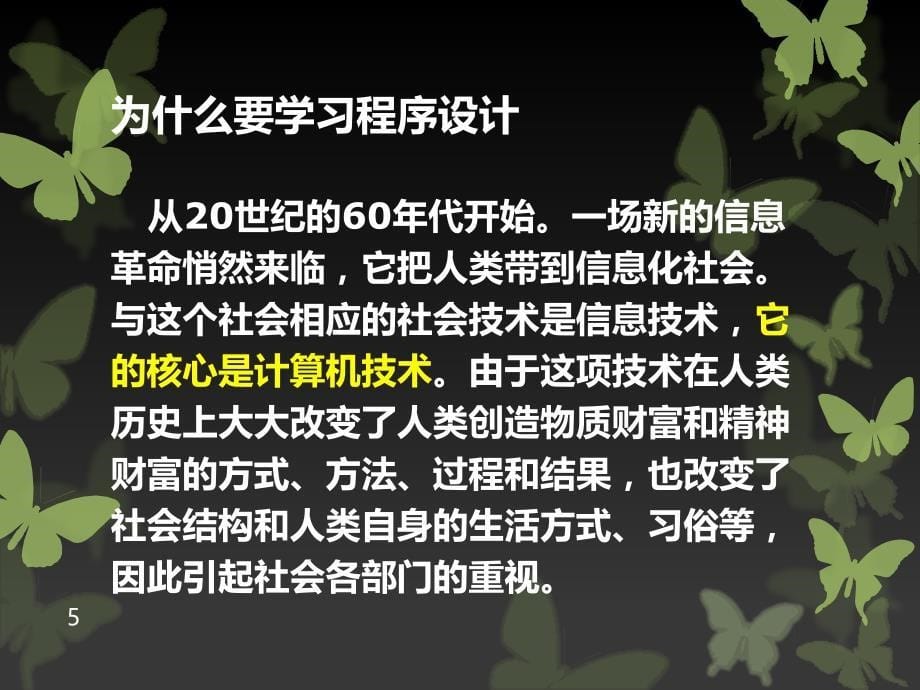 为什么要学习程序设计

从20世纪的60年代开始。一场新的信息革命悄然来临，它把人类带到信息化社会。与这个社会相应的社会技术是信息技术，它的核心是计算机技术。由于这项技术在人类历史上大大改变了人类创造物质财富和精神财富的方式、方法、过程和结果，也改变了社会结构和人类自身的生活方式、习俗等，因此引起社会各部门的重视。

5